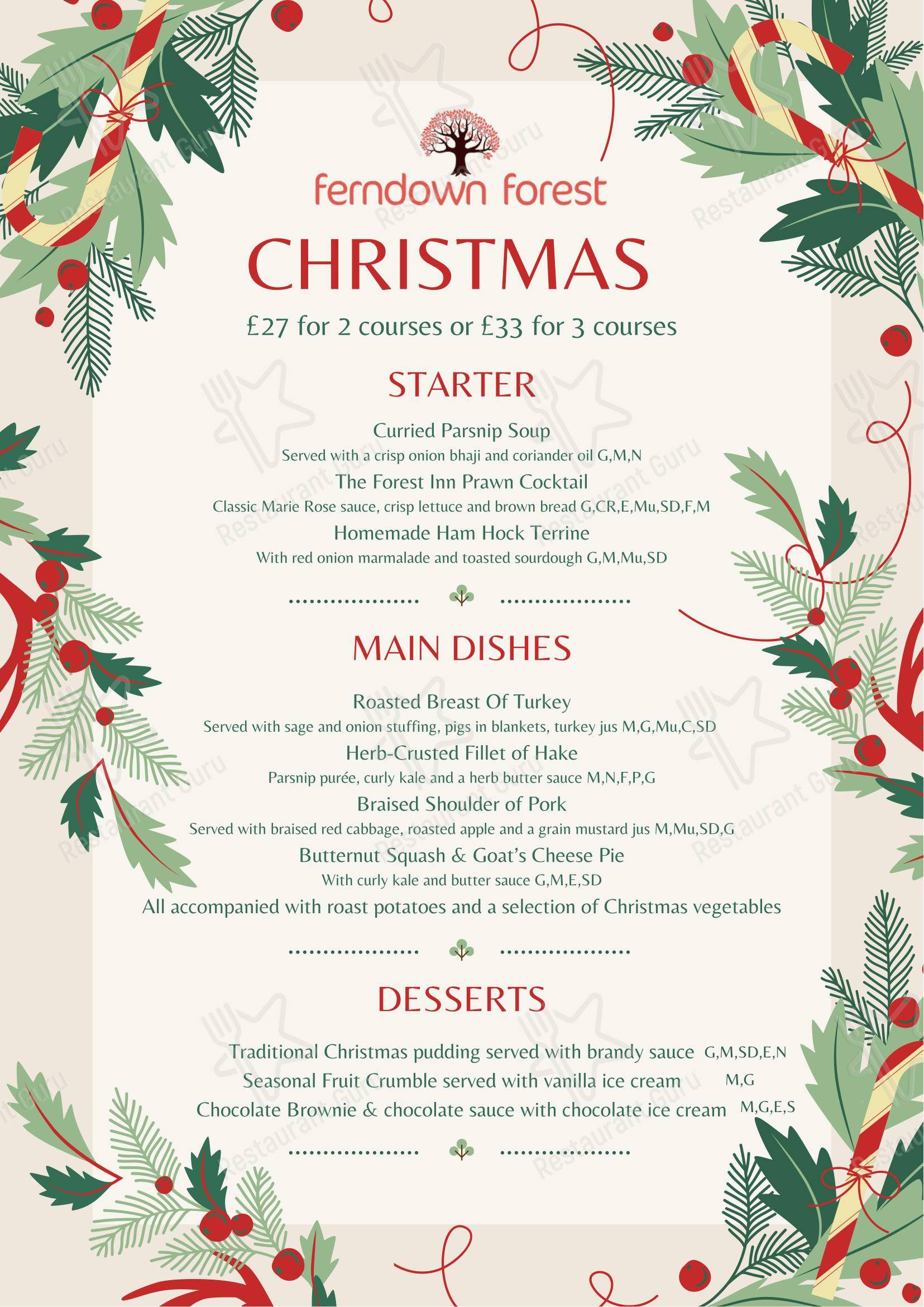 ferndown forest

CHRISTMAS

£27 for 2 courses or £33 for 3 courses

STARTER

Curried Parsnip Soup
Served with a crisp onion bhaji and coriander oil G,M,N

The Forest Inn Prawn Cocktail
Classic Marie Rose sauce, crisp lettuce and brown bread G,CR,E,Mu,SD,F,M

Homemade Ham Hock Terrine
With red onion marmalade and toasted sourdough G,M,Mu,SD

MAIN DISHES

Roasted Breast Of Turkey
Served with sage and onion stuffing, pigs in blankets, turkey jus M,G,Mu,C,SD

Herb-Crusted Fillet of Hake
Parsnip purée, curly kale and a herb butter sauce M,N,F,P,G

Braised Shoulder of Pork
Served with braised red cabbage, roasted apple and a grain mustard jus M,Mu,SD,G

Butternut Squash & Goat's Cheese Pie
With curly kale and butter sauce G,M,E,SD

All accompanied with roast potatoes and a selection of Christmas vegetables

DESSERTS

Traditional Christmas pudding served with brandy sauce G,M,SD,E,N
Seasonal Fruit Crumble served with vanilla ice cream M,G
Chocolate Brownie & chocolate sauce with chocolate ice cream M,G,E,S

Restaurant Guru